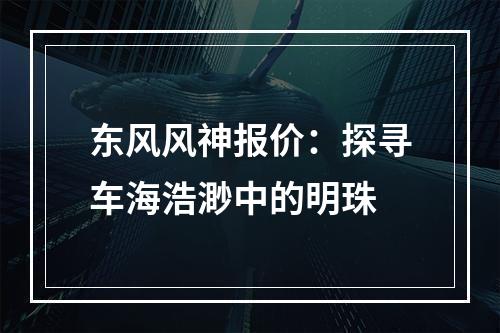 东风风神报价：探寻车海浩渺中的明珠